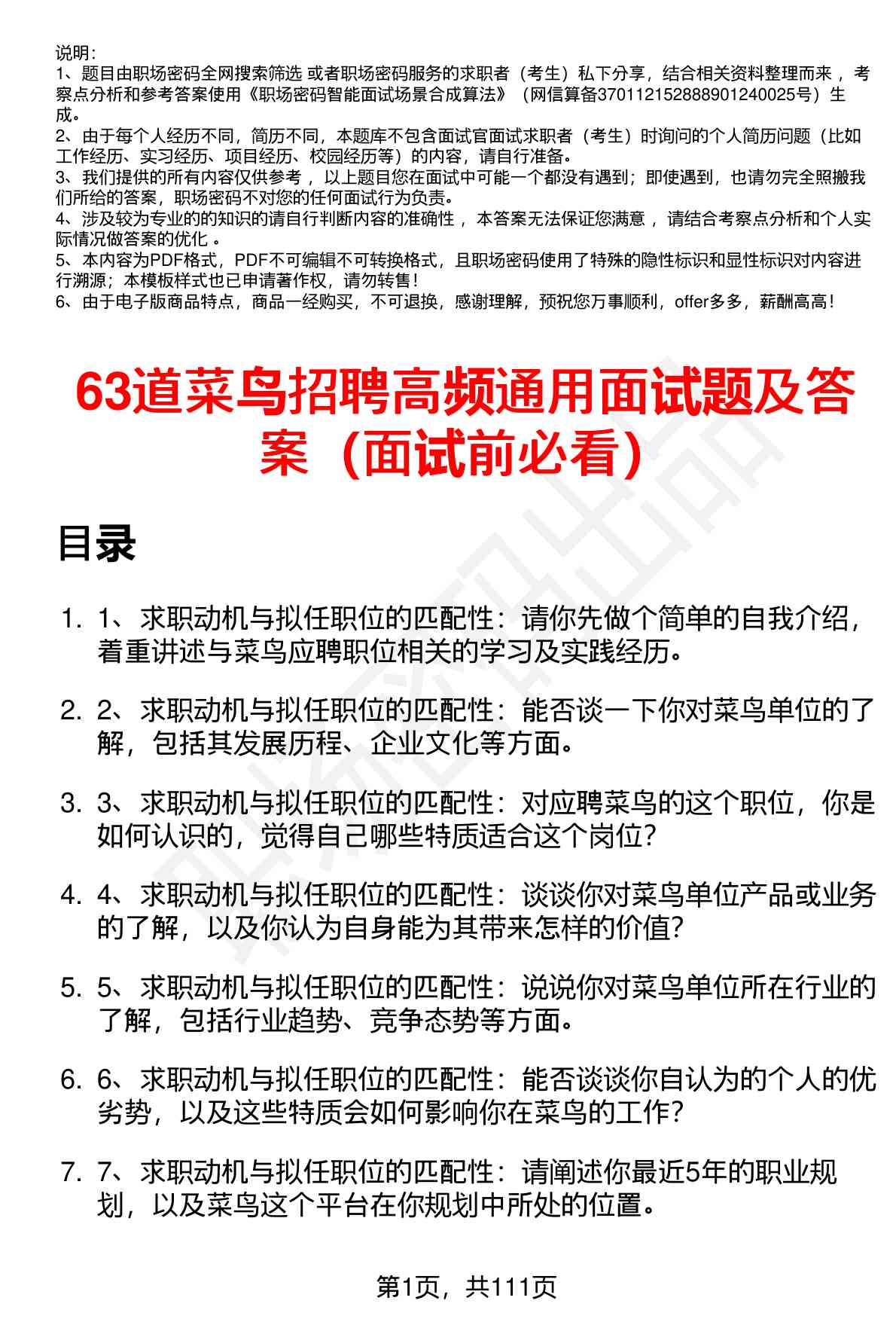 说明：
1、题目由职场密码全网搜索筛选 或者职场密码服务的求职者（考生）私下分享，结合相关资料整理而来 ，考察点分析和参考答案使用《职场密码智能面试场景合成算法》（网信算备370112152888901240025号）生成。
2、由于每个人经历不同，简历不同，本题库不包含面试官面试求职者（考生）时询问的个人简历问题（比如工作经历、实习经历、项目经历、校园经历等）的内容，请自行准备。
3、我们提供的所有内容仅供参考 ，以上题目您在面试中可能一个都没有遇到；即使遇到，也请勿完全照搬我们所给的答案，职场密码不对您的任何面试行为负责。
4、涉及较为专业的的知识的请自行判断内容的准确性 ，本答案无法保证您满意 ，请结合考察点分析和个人实际情况做答案的优化 。
5、本内容为PDF格式，PDF不可编辑不可转换格式，且职场密码使用了特殊的隐性标识和显性标识对内容进行溯源；本模板样式也已申请著作权，请勿转售！
6、由于电子版商品特点，商品一经购买，不可退换，感谢理解，预祝您万事顺利，offer多多，薪酬高高！

63道菜鸟招聘高频通用面试题及答案（面试前必看）

目录

1. 1、求职动机与拟任职位的匹配性：请你先做个简单的自我介绍，着重讲述与菜鸟应聘职位相关的学习及实践经历。

2. 2、求职动机与拟任职位的匹配性：能否谈一下你对菜鸟单位的了解，包括其发展历程、企业文化等方面。

3. 3、求职动机与拟任职位的匹配性：对应聘菜鸟的这个职位，你是如何认识的，觉得自己哪些特质适合这个岗位？

4. 4、求职动机与拟任职位的匹配性：谈谈你对菜鸟单位产品或业务的了解，以及你认为自身能为其带来怎样的价值？

5. 5、求职动机与拟任职位的匹配性：说说你对菜鸟单位所在行业的了解，包括行业趋势、竞争态势等方面。

6. 6、求职动机与拟任职位的匹配性：能否谈谈你自认为的个人的优劣势，以及这些特质会如何影响你在菜鸟的工作？

7. 7、求职动机与拟任职位的匹配性：请阐述你最近5年的职业规划，以及菜鸟这个平台在你规划中所处的位置。

第1页，共111页